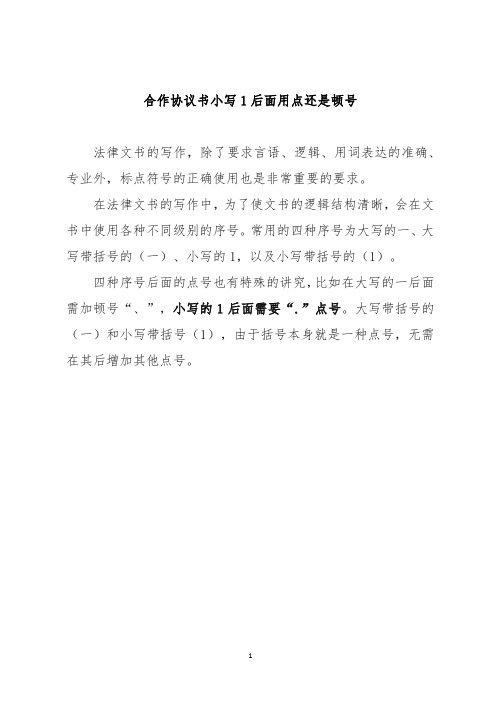 合作协议书小写 1 后面用点还是顿号

法律文书的写作，除了要求言语、逻辑、用词表达的准确、专业外，标点符号的正确使用也是非常重要的要求。

在法律文书的写作中，为了使文书的逻辑结构清晰，会在文书中使用各种不同级别的序号。常用的四种序号为大写的一、大写带括号的（一）、小写的 1，以及小写带括号的（1）。

四种序号后面的点号也有特殊的讲究，比如在大写的一后面需加顿号“、”，小写的 1 后面需要“.”点号。大写带括号的（一）和小写带括号（1），由于括号本身就是一种点号，无需在其后增加其他点号。

1